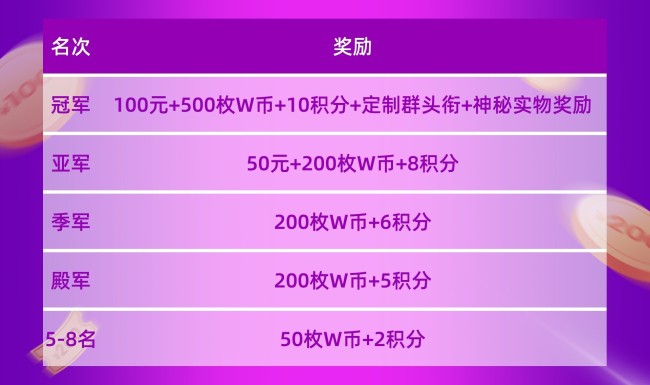 | 名次 | 奖励 |
|---|---|
| 冠军 | 100元+500枚W币+10积分+定制群头衔+神秘实物奖励 |
| 亚军 | 50元+200枚W币+8积分 |
| 季军 | 200枚W币+6积分 |
| 殿军 | 200枚W币+5积分 |
| 5-8名 | 50枚W币+2积分 |